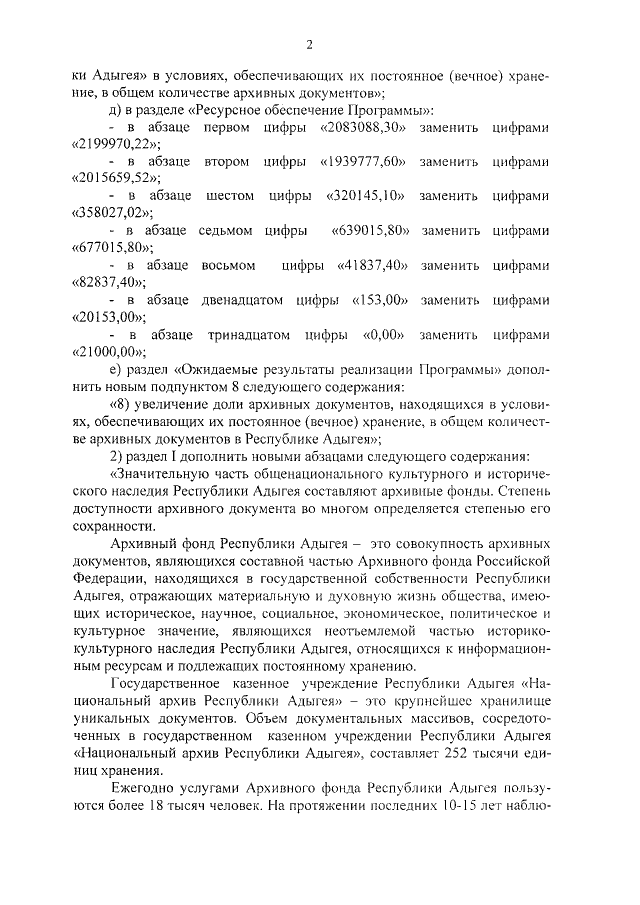 2

ки Адыгея» в условиях, обеспечивающих их постоянное (вечное) хранение, в общем количестве архивных документов»;

д) в разделе «Ресурсное обеспечение Программы»:

- в абзаце первом цифры «2083088,30» заменить цифрами «2199970,22»;

- в абзаце втором цифры «1939777,60» заменить цифрами «2015659,52»;

- в абзаце шестом цифры «320145,10» заменить цифрами «358027,02»;

- в абзаце седьмом цифры «639015,80» заменить цифрами «677015,80»;

- в абзаце восьмом цифры «41837,40» заменить цифрами «82837,40»;

- в абзаце двенадцатом цифры «153,00» заменить цифрами «20153,00»;

- в абзаце тринадцатом цифры «0,00» заменить цифрами «21000,00»;

е) раздел «Ожидаемые результаты реализации Программы» дополнить новым подпунктом 8 следующего содержания:

«8) увеличение доли архивных документов, находящихся в условиях, обеспечивающих их постоянное (вечное) хранение, в общем количестве архивных документов в Республике Адыгея»;

2) раздел I дополнить новыми абзацами следующего содержания:

«Значительную часть общенационального культурного и исторического наследия Республики Адыгея составляют архивные фонды. Степень доступности архивного документа во многом определяется степенью его сохранности.

Архивный фонд Республики Адыгея – это совокупность архивных документов, являющихся составной частью Архивного фонда Российской Федерации, находящихся в государственной собственности Республики Адыгея, отражающих материальную и духовную жизнь общества, имеющих историческое, научное, социальное, экономическое, политическое и культурное значение, являющихся неотъемлемой частью историко-культурного наследия Республики Адыгея, относящихся к информационным ресурсам и подлежащих постоянному хранению.

Государственное казенное учреждение Республики Адыгея «Национальный архив Республики Адыгея» – это крупнейшее хранилище уникальных документов. Объем документальных массивов, сосредоточенных в государственном казенном учреждении Республики Адыгея «Национальный архив Республики Адыгея», составляет 252 тысячи единиц хранения.

Ежегодно услугами Архивного фонда Республики Адыгея пользуются более 18 тысяч человек. На протяжении последних 10-15 лет наблю-